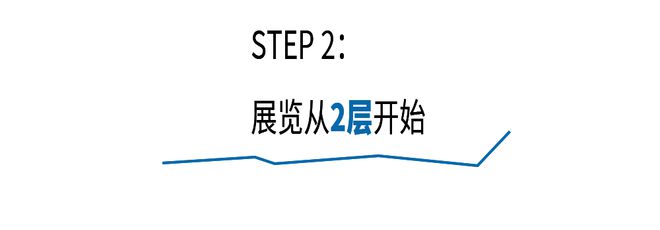 STEP 2：

展览从2层开始